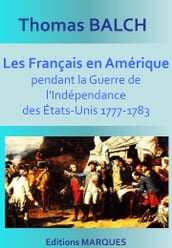 Thomas BALCH

Les Français en Amérique
pendant la Guerre de l'Indépendance des États-Unis 1777-1783

Editions MARQUES